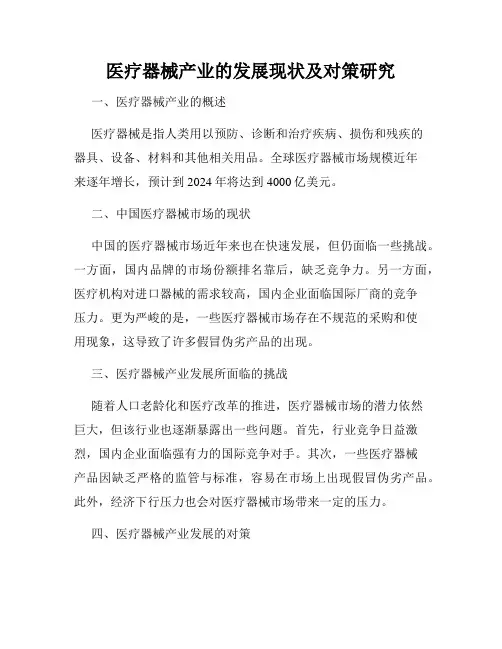 医疗器械产业的发展现状及对策研究

一、医疗器械产业的概述

医疗器械是指人类用以预防、诊断和治疗疾病、损伤和残疾的器具、设备、材料和其他相关用品。全球医疗器械市场规模近年来逐年增长，预计到 2024 年将达到 4000 亿美元。

二、中国医疗器械市场的现状

中国的医疗器械市场近年来也在快速发展，但仍面临一些挑战。一方面，国内品牌的市场份额排名靠后，缺乏竞争力。另一方面，医疗机构对进口器械的需求较高，国内企业面临国际厂商的竞争压力。更为严峻的是，一些医疗器械市场存在不规范的采购和使用现象，这导致了许多假冒伪劣产品的出现。

三、医疗器械产业发展所面临的挑战

随着人口老龄化和医疗改革的推进，医疗器械市场的潜力依然巨大，但该行业也逐渐暴露出一些问题。首先，行业竞争日益激烈，国内企业面临强有力的国际竞争对手。其次，一些医疗器械产品因缺乏严格的监管与标准，容易在市场上出现假冒伪劣产品。此外，经济下行压力也会对医疗器械市场带来一定的压力。

四、医疗器械产业发展的对策